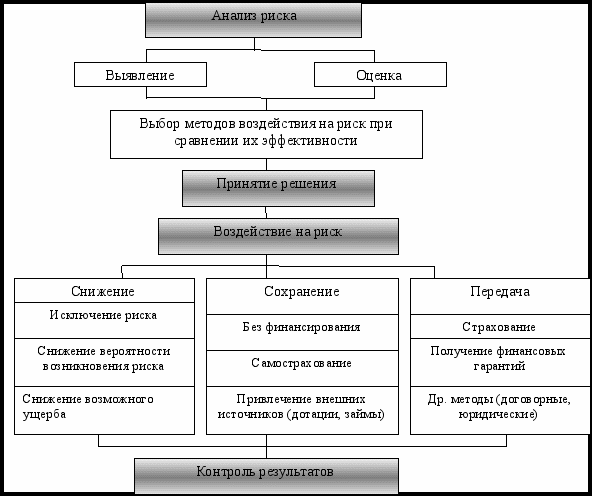 Анализ риска

Выявление

Оценка

Выбор методов воздействия на риск при сравнении их эффективности

Принятие решения

Воздействие на риск

Снижение

Исключение риска

Снижение вероятности возникновения риска

Снижение возможного ущерба

Сохранение

Без финансирования

Самострахование

Привлечение внешних источников (дотации, займы)

Передача

Страхование

Получение финансовых гарантий

Др. методы (договорные, юридические)

Контроль результатов